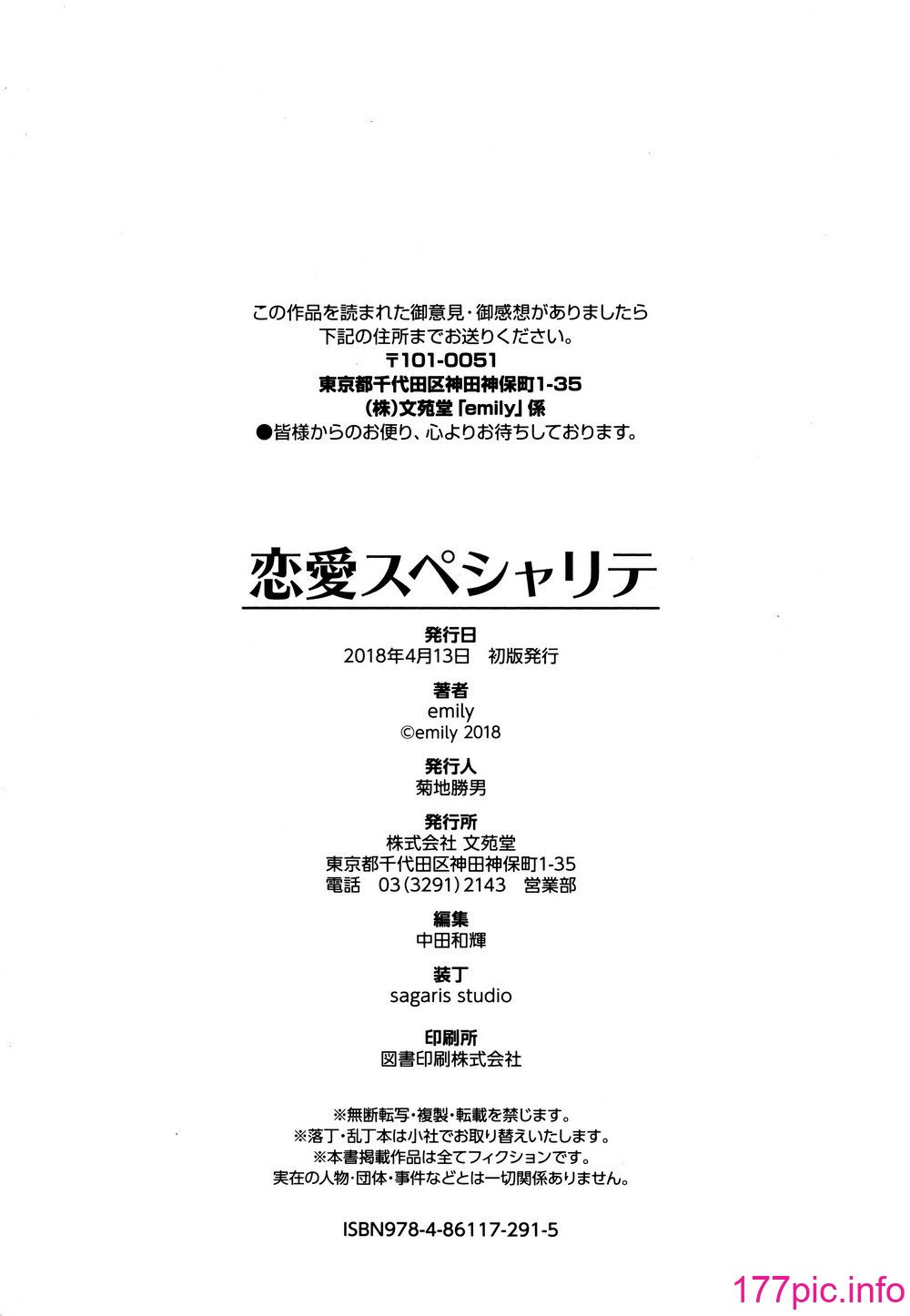 この作品を読まれた御意見・御感想がありましたら
下記の住所までお送りください。
〒101-0051
東京都千代田区神田神保町1-35
(株)文苑堂「emily」係
●皆様からのお便り、心よりお待ちしております。

恋愛スペシャリテ

発行日
2018年4月13日　初版発行

著者
emily
©emily 2018

発行人
菊地勝男

発行所
株式会社 文苑堂
東京都千代田区神田神保町1-35
電話　03(3291)2143　営業部

編集
中田和輝

装丁
sagaris studio

印刷所
図書印刷株式会社

※無断転写・複製・転載を禁じます。
※落丁・乱丁本は小社でお取り替えいたします。
※本書掲載作品は全てフィクションです。
実在の人物・団体・事件などとは一切関係ありません。

ISBN978-4-86117-291-5

177pic.info